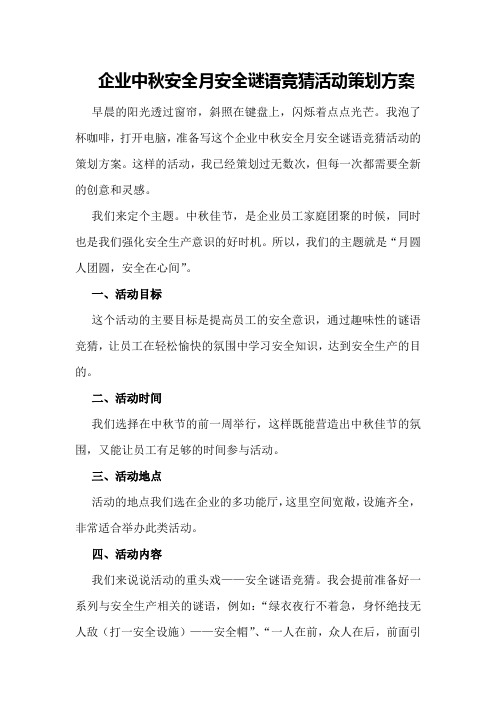 企业中秋安全月安全谜语竞猜活动策划方案

早晨的阳光透过窗帘，斜照在键盘上，闪烁着点点光芒。我泡了杯咖啡，打开电脑，准备写这个企业中秋安全月安全谜语竞猜活动的策划方案。这样的活动，我已经策划过无数次，但每一次都需要全新的创意和灵感。

我们来定个主题。中秋佳节，是企业员工家庭团聚的时候，同时也是我们强化安全生产意识的好时机。所以，我们的主题就是“月圆人团圆，安全在心间”。

一、活动目标

这个活动的主要目标是提高员工的安全意识，通过趣味性的谜语竞猜，让员工在轻松愉快的氛围中学习安全知识，达到安全生产的目的。

二、活动时间

我们选择在中秋节的前一周举行，这样既能营造出中秋佳节的氛围，又能让员工有足够的时间参与活动。

三、活动地点

活动的地点我们选在企业的多功能厅，这里空间宽敞，设施齐全，非常适合举办此类活动。

四、活动内容

我们来说说活动的重头戏——安全谜语竞猜。我会提前准备好一系列与安全生产相关的谜语，例如：“绿衣夜行不着急，身怀绝技无人敌（打一安全设施）——安全帽”、“一人在前，众人在后，前面引